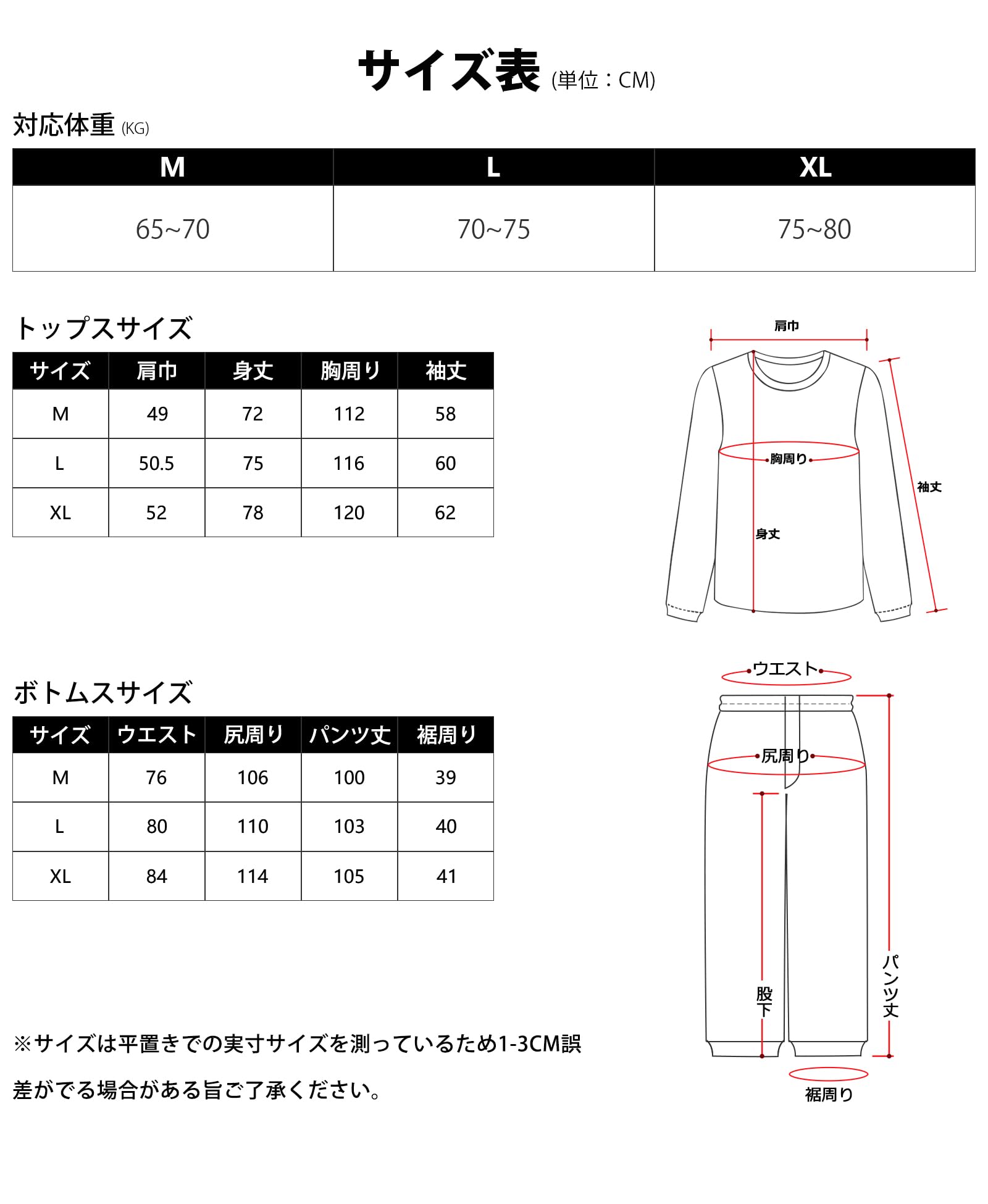 サイズ表 (単位：CM)

対応体重 (KG)

| M | L | XL |
|---|---|---|
| 65~70 | 70~75 | 75~80 |

トップスサイズ

| サイズ | 肩巾 | 身丈 | 胸周り | 袖丈 |
|---|---|---|---|---|
| M | 49 | 72 | 112 | 58 |
| L | 50.5 | 75 | 116 | 60 |
| XL | 52 | 78 | 120 | 62 |

肩巾
胸周り
袖丈
身丈

ボトムスサイズ

| サイズ | ウエスト | 尻周り | パンツ丈 | 裾周り |
|---|---|---|---|---|
| M | 76 | 106 | 100 | 39 |
| L | 80 | 110 | 103 | 40 |
| XL | 84 | 114 | 105 | 41 |

ウエスト
尻周り
股下
パンツ丈
裾周り

※サイズは平置きでの実寸サイズを測っているため1-3CM誤差がでる場合がある旨ご了承ください。